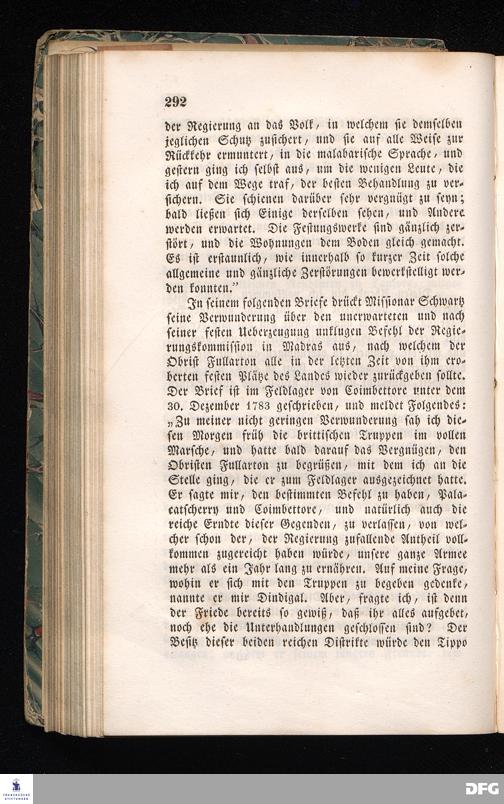 292

der Regierung an das Volk, in welchem sie demselben jeglichen Schutz zusichert, und sie auf alle Weise zur Rückkehr ermuntert, in die malabarische Sprache, und gestern ging ich selbst aus, um die wenigen Leute, die ich auf dem Wege traf, der besten Behandlung zu versichern. Sie schienen darüber sehr vergnügt zu seyn; bald ließen sich Einige derselben sehen, und Andere werden erwartet. Die Festungswerke sind gänzlich zerstört, und die Wohnungen dem Boden gleich gemacht. Es ist erstaunlich, wie innerhalb so kurzer Zeit solche allgemeine und gänzliche Zerstörungen bewerkstelligt werden konnten."

In seinem folgenden Briefe drückt Missionar Schwartz seine Verwunderung über den unerwarteten und nach seiner festen Ueberzeugung unklugen Befehl der Regierungskommission in Madras aus, nach welchem der Obrist Fullarton alle in der letzten Zeit von ihm eroberten festen Plätze des Landes wieder zurückgeben sollte. Der Brief ist im Feldlager von Coimbettore unter dem 30. Dezember 1783 geschrieben, und meldet Folgendes: „Zu meiner nicht geringen Verwunderung sah ich diesen Morgen früh die brittischen Truppen im vollen Marsche, und hatte bald darauf das Vergnügen, den Obristen Fullarton zu begrüßen, mit dem ich an die Stelle ging, die er zum Feldlager ausgezeichnet hatte. Er sagte mir, den bestimmten Befehl zu haben, Palacatcherry und Coimbettore, und natürlich auch die reiche Erndte dieser Gegenden, zu verlassen, von welcher schon der, der Regierung zufallende Antheil vollkommen zugereicht haben würde, unsere ganze Armee mehr als ein Jahr lang zu ernähren. Auf meine Frage, wohin er sich mit den Truppen zu begeben gedenke, nannte er mir Dindigal. Aber, fragte ich, ist denn der Friede bereits so gewiß, daß ihr alles aufgebet, noch ehe die Unterhandlungen geschlossen sind? Der Besitz dieser beiden reichen Distrikte würde den Tippo

DFG